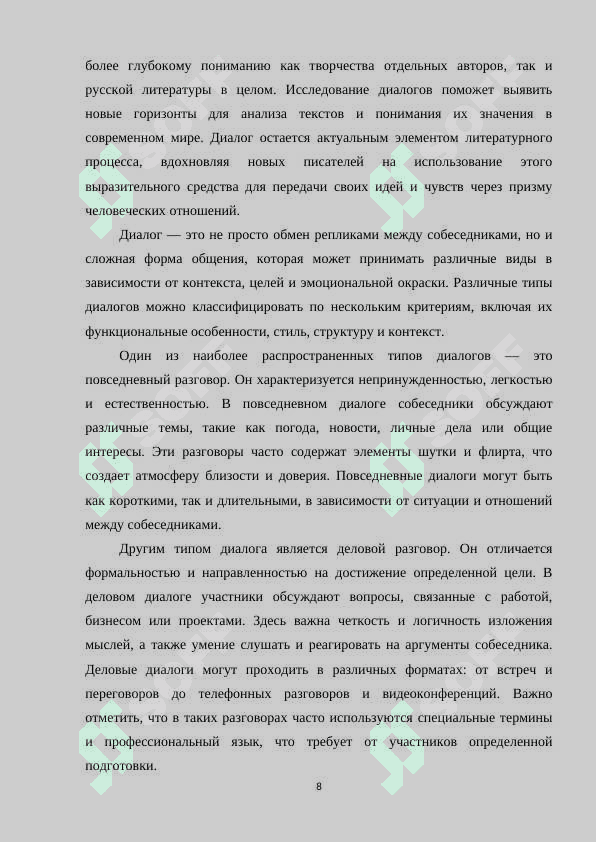 более глубокому пониманию как творчества отдельных авторов, так и русской литературы в целом. Исследование диалогов поможет выявить новые горизонты для анализа текстов и понимания их значения в современном мире. Диалог остается актуальным элементом литературного процесса, вдохновляя новых писателей на использование этого выразительного средства для передачи своих идей и чувств через призму человеческих отношений.

Диалог — это не просто обмен репликами между собеседниками, но и сложная форма общения, которая может принимать различные виды в зависимости от контекста, целей и эмоциональной окраски. Различные типы диалогов можно классифицировать по нескольким критериям, включая их функциональные особенности, стиль, структуру и контекст.

Один из наиболее распространенных типов диалогов — это повседневный разговор. Он характеризуется непринужденностью, легкостью и естественностью. В повседневном диалоге собеседники обсуждают различные темы, такие как погода, новости, личные дела или общие интересы. Эти разговоры часто содержат элементы шутки и флирта, что создает атмосферу близости и доверия. Повседневные диалоги могут быть как короткими, так и длительными, в зависимости от ситуации и отношений между собеседниками.

Другим типом диалога является деловой разговор. Он отличается формальностью и направленностью на достижение определенной цели. В деловом диалоге участники обсуждают вопросы, связанные с работой, бизнесом или проектами. Здесь важна четкость и логичность изложения мыслей, а также умение слушать и реагировать на аргументы собеседника. Деловые диалоги могут проходить в различных форматах: от встреч и переговоров до телефонных разговоров и видеоконференций. Важно отметить, что в таких разговорах часто используются специальные термины и профессиональный язык, что требует от участников определенной подготовки.

8